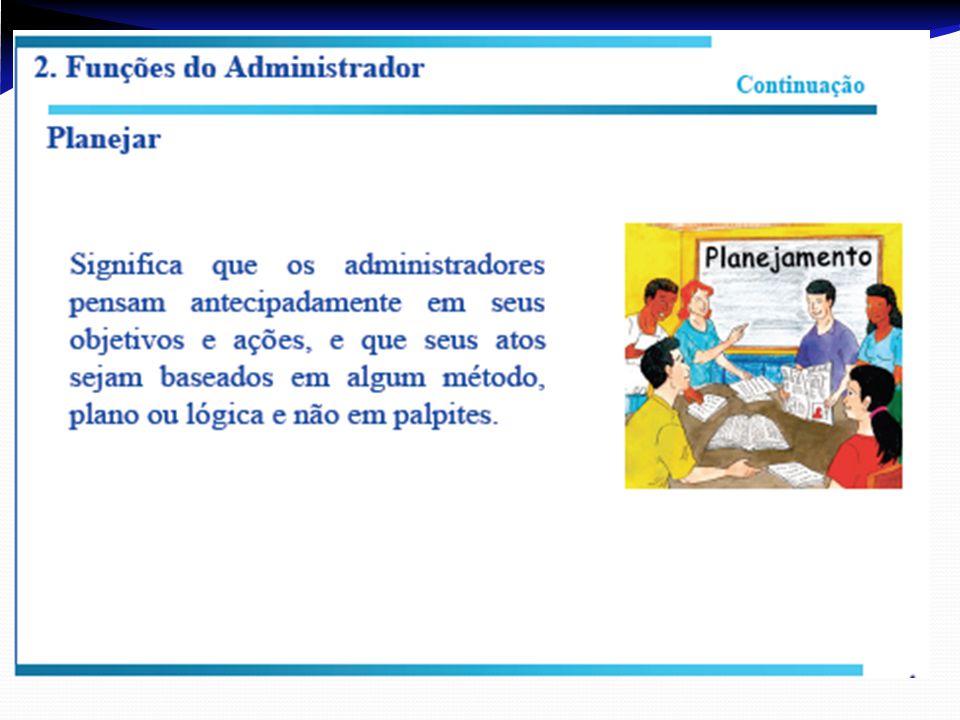 2. Funções do Administrador

Continuação

Planejar

Significa que os administradores pensam antecipadamente em seus objetivos e ações, e que seus atos sejam baseados em algum método, plano ou lógica e não em palpites.

Planejamento